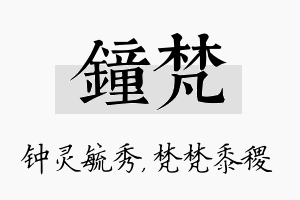 鐘梵

钟灵毓秀，梵梵黍稷